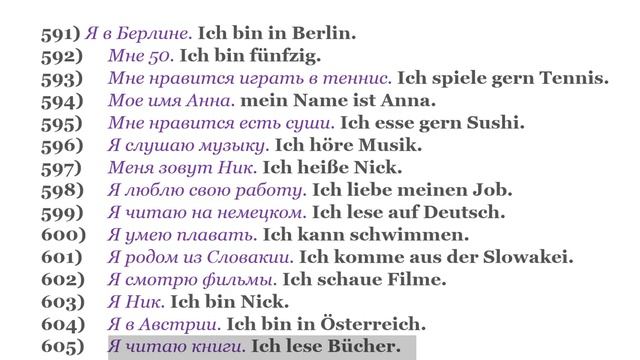 591) Я в Берлине. Ich bin in Berlin.
592) Мне 50. Ich bin fünfzig.
593) Мне нравится играть в теннис. Ich spiele gern Tennis.
594) Мое имя Анна. mein Name ist Anna.
595) Мне нравится есть суши. Ich esse gern Sushi.
596) Я слушаю музыку. Ich höre Musik.
597) Меня зовут Ник. Ich heiße Nick.
598) Я люблю свою работу. Ich liebe meinen Job.
599) Я читаю на немецком. Ich lese auf Deutsch.
600) Я умею плавать. Ich kann schwimmen.
601) Я родом из Словакии. Ich komme aus der Slowakei.
602) Я смотрю фильмы. Ich schaue Filme.
603) Я Ник. Ich bin Nick.
604) Я в Австрии. Ich bin in Österreich.
605) Я читаю книги. Ich lese Bücher.